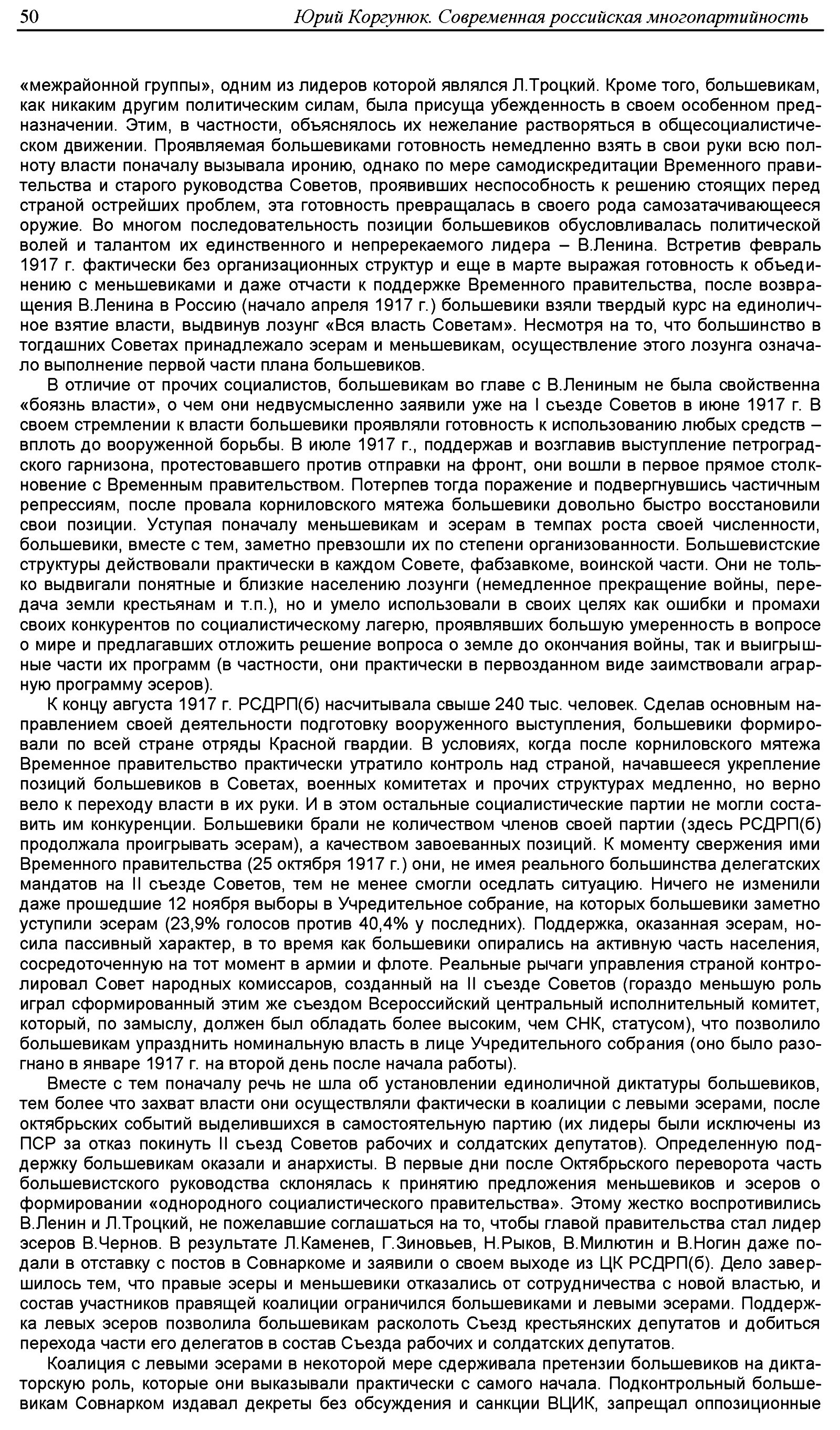 50 Юрий Коргунюк. Современная российская многопартийность

«межрайонной группы», одним из лидеров которой являлся Л.Троцкий. Кроме того, большевикам, как никаким другим политическим силам, была присуща убежденность в своем особенном предназначении. Этим, в частности, объяснялось их нежелание растворяться в общесоциалистическом движении. Проявляемая большевиками готовность немедленно взять в свои руки всю полноту власти поначалу вызывала иронию, однако по мере самодискредитации Временного правительства и старого руководства Советов, проявивших неспособность к решению стоящих перед страной острейших проблем, эта готовность превращалась в своего рода самозатачивающееся оружие. Во многом последовательность позиции большевиков обусловливалась политической волей и талантом их единственного и непререкаемого лидера – В.Ленина. Встретив февраль 1917 г. фактически без организационных структур и еще в марте выражая готовность к объединению с меньшевиками и даже отчасти к поддержке Временного правительства, после возвращения В.Ленина в Россию (начало апреля 1917 г.) большевики взяли твердый курс на единоличное взятие власти, выдвинув лозунг «Вся власть Советам». Несмотря на то, что большинство в тогдашних Советах принадлежало эсерам и меньшевикам, осуществление этого лозунга означало выполнение первой части плана большевиков.

В отличие от прочих социалистов, большевикам во главе с В.Лениным не была свойственна «боязнь власти», о чем они недвусмысленно заявили уже на I съезде Советов в июне 1917 г. В своем стремлении к власти большевики проявляли готовность к использованию любых средств – вплоть до вооруженной борьбы. В июле 1917 г., поддержав и возглавив выступление петроградского гарнизона, протестовавшего против отправки на фронт, они вошли в первое прямое столкновение с Временным правительством. Потерпев тогда поражение и подвергнувшись частичным репрессиям, после провала корниловского мятежа большевики довольно быстро восстановили свои позиции. Уступая поначалу меньшевикам и эсерам в темпах роста своей численности, большевики, вместе с тем, заметно превзошли их по степени организованности. Большевистские структуры действовали практически в каждом Совете, фабзавкоме, воинской части. Они не только выдвигали понятные и близкие населению лозунги (немедленное прекращение войны, передача земли крестьянам и т.п.), но и умело использовали в своих целях как ошибки и промахи своих конкурентов по социалистическому лагерю, проявлявших большую умеренность в вопросе о мире и предлагавших отложить решение вопроса о земле до окончания войны, так и выигрышные части их программ (в частности, они практически в первозданном виде заимствовали аграрную программу эсеров).

К концу августа 1917 г. РСДРП(б) насчитывала свыше 240 тыс. человек. Сделав основным направлением своей деятельности подготовку вооруженного выступления, большевики формировали по всей стране отряды Красной гвардии. В условиях, когда после корниловского мятежа Временное правительство практически утратило контроль над страной, начавшееся укрепление позиций большевиков в Советах, военных комитетах и прочих структурах медленно, но верно вело к переходу власти в их руки. И в этом остальные социалистические партии не могли составить им конкуренции. Большевики брали не количеством членов своей партии (здесь РСДРП(б) продолжала проигрывать эсерам), а качеством завоеванных позиций. К моменту свержения ими Временного правительства (25 октября 1917 г.) они, не имея реального большинства делегатских мандатов на II съезде Советов, тем не менее смогли оседлать ситуацию. Ничего не изменили даже прошедшие 12 ноября выборы в Учредительное собрание, на которых большевики заметно уступили эсерам (23,9% голосов против 40,4% у последних). Поддержка, оказанная эсерам, носила пассивный характер, в то время как большевики опирались на активную часть населения, сосредоточенную на тот момент в армии и флоте. Реальные рычаги управления страной контролировал Совет народных комиссаров, созданный на II съезде Советов (гораздо меньшую роль играл сформированный этим же съездом Всероссийский центральный исполнительный комитет, который, по замыслу, должен был обладать более высоким, чем СНК, статусом), что позволило большевикам упразднить номинальную власть в лице Учредительного собрания (оно было разогнано в январе 1917 г. на второй день после начала работы).

Вместе с тем поначалу речь не шла об установлении единоличной диктатуры большевиков, тем более что захват власти они осуществляли фактически в коалиции с левыми эсерами, после октябрьских событий выделившихся в самостоятельную партию (их лидеры были исключены из ПСР за отказ покинуть II съезд Советов рабочих и солдатских депутатов). Определенную поддержку большевикам оказали и анархисты. В первые дни после Октябрьского переворота часть большевистского руководства склонялась к принятию предложения меньшевиков и эсеров о формировании «однородного социалистического правительства». Этому жестко воспротивились В.Ленин и Л.Троцкий, не пожелавшие соглашаться на то, чтобы главой правительства стал лидер эсеров В.Чернов. В результате Л.Каменев, Г.Зиновьев, Н.Рыков, В.Милютин и В.Ногин даже подали в отставку с постов в Совнаркоме и заявили о своем выходе из ЦК РСДРП(б). Дело завершилось тем, что правые эсеры и меньшевики отказались от сотрудничества с новой властью, и состав участников правящей коалиции ограничился большевиками и левыми эсерами. Поддержка левых эсеров позволила большевикам расколоть Съезд крестьянских депутатов и добиться перехода части его делегатов в состав Съезда рабочих и солдатских депутатов.

Коалиция с левыми эсерами в некоторой мере сдерживала претензии большевиков на диктаторскую роль, которые они выказывали практически с самого начала. Подконтрольный большевикам Совнарком издавал декреты без обсуждения и санкции ВЦИК, запрещал оппозиционные